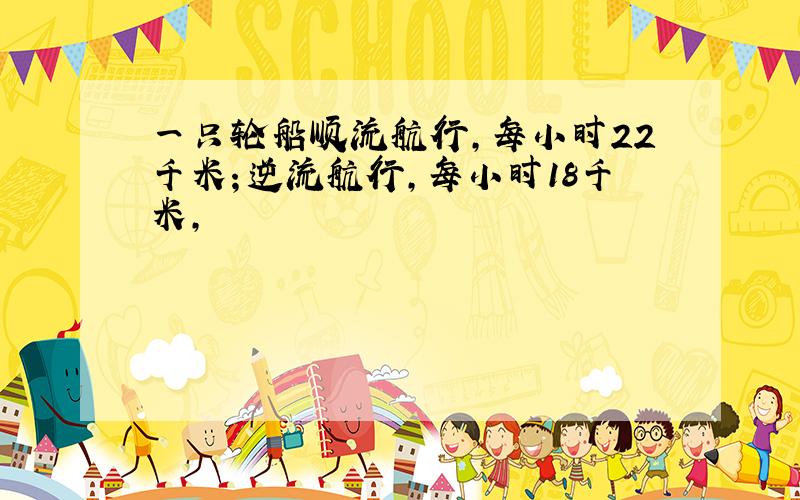 SCHOOL

一只轮船顺流航行，每小时22千米；逆流航行，每小时18千米，